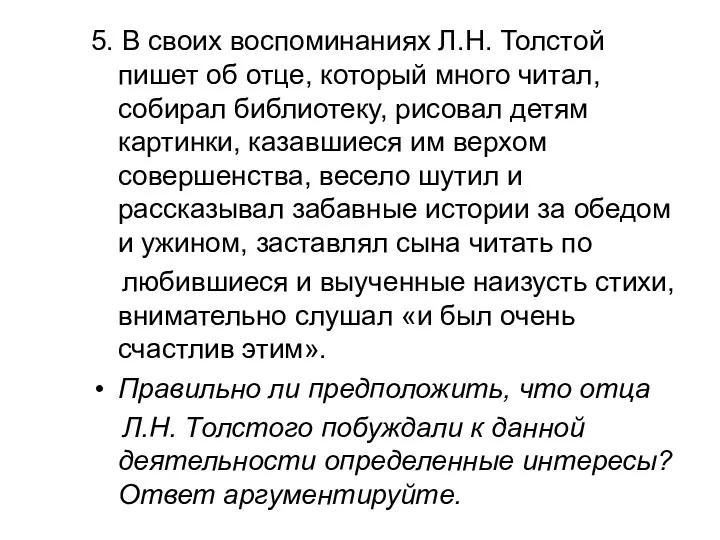 5. В своих воспоминаниях Л.Н. Толстой пишет об отце, который много читал, собирал библиотеку, рисовал детям картинки, казавшиеся им верхом совершенства, весело шутил и рассказывал забавные истории за обедом и ужином, заставлял сына читать по любившиеся и выученные наизусть стихи, внимательно слушал «и был очень счастлив этим».

• Правильно ли предположить, что отца Л.Н. Толстого побуждали к данной деятельности определенные интересы? Ответ аргументируйте.